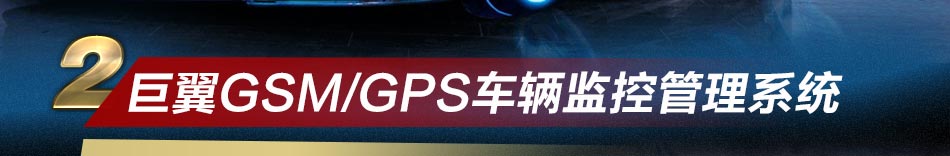 2 巨翼GSM/GPS车辆监控管理系统